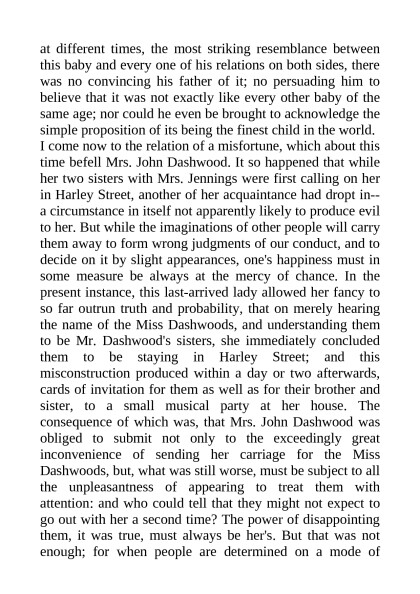 at different times, the most striking resemblance between this baby and every one of his relations on both sides, there was no convincing his father of it; no persuading him to believe that it was not exactly like every other baby of the same age; nor could he even be brought to acknowledge the simple proposition of its being the finest child in the world.
I come now to the relation of a misfortune, which about this time befell Mrs. John Dashwood. It so happened that while her two sisters with Mrs. Jennings were first calling on her in Harley Street, another of her acquaintance had dropt in--a circumstance in itself not apparently likely to produce evil to her. But while the imaginations of other people will carry them away to form wrong judgments of our conduct, and to decide on it by slight appearances, one's happiness must in some measure be always at the mercy of chance. In the present instance, this last-arrived lady allowed her fancy to so far outrun truth and probability, that on merely hearing the name of the Miss Dashwoods, and understanding them to be Mr. Dashwood's sisters, she immediately concluded them to be staying in Harley Street; and this misconstruction produced within a day or two afterwards, cards of invitation for them as well as for their brother and sister, to a small musical party at her house. The consequence of which was, that Mrs. John Dashwood was obliged to submit not only to the exceedingly great inconvenience of sending her carriage for the Miss Dashwoods, but, what was still worse, must be subject to all the unpleasantness of appearing to treat them with attention: and who could tell that they might not expect to go out with her a second time? The power of disappointing them, it was true, must always be her's. But that was not enough; for when people are determined on a mode of